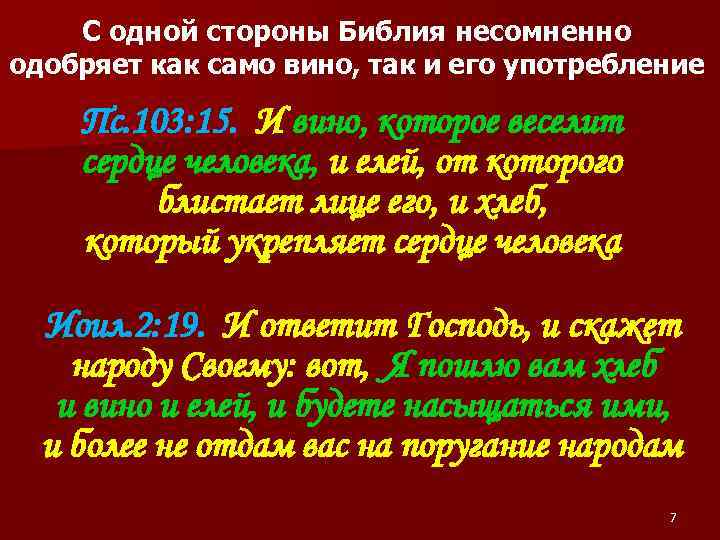 С одной стороны Библия несомненно одобряет как само вино, так и его употребление

Пс.103:15. И вино, которое веселит сердце человека, и елей, от которого блистает лице его, и хлеб, который укрепляет сердце человека

Иоил.2:19. И ответит Господь, и скажет народу Своему: вот, Я пошлю вам хлеб и вино и елей, и будете насыщаться ими, и более не отдам вас на поругание народам

7